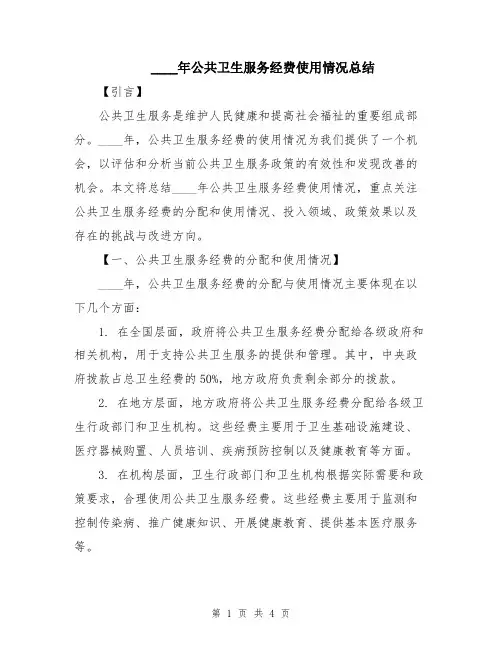 ____年公共卫生服务经费使用情况总结

【引言】

公共卫生服务是维护人民健康和提高社会福祉的重要组成部分。____年，公共卫生服务经费的使用情况为我们提供了一个机会，以评估和分析当前公共卫生服务政策的有效性和发现改善的机会。本文将总结____年公共卫生服务经费使用情况，重点关注公共卫生服务经费的分配和使用情况、投入领域、政策效果以及存在的挑战与改进方向。

【一、公共卫生服务经费的分配和使用情况】

____年，公共卫生服务经费的分配与使用情况主要体现在以下几个方面：

1. 在全国层面，政府将公共卫生服务经费分配给各级政府和相关机构，用于支持公共卫生服务的提供和管理。其中，中央政府拨款占总卫生经费的50%，地方政府负责剩余部分的拨款。

2. 在地方层面，地方政府将公共卫生服务经费分配给各级卫生行政部门和卫生机构。这些经费主要用于卫生基础设施建设、医疗器械购置、人员培训、疾病预防控制以及健康教育等方面。

3. 在机构层面，卫生行政部门和卫生机构根据实际需要和政策要求，合理使用公共卫生服务经费。这些经费主要用于监测和控制传染病、推广健康知识、开展健康教育、提供基本医疗服务等。

第 1 页 共 4 页